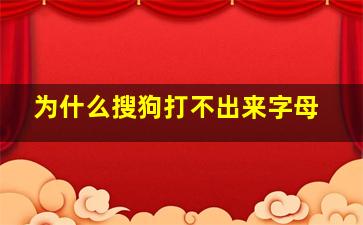 为什么搜狗打不出来字母